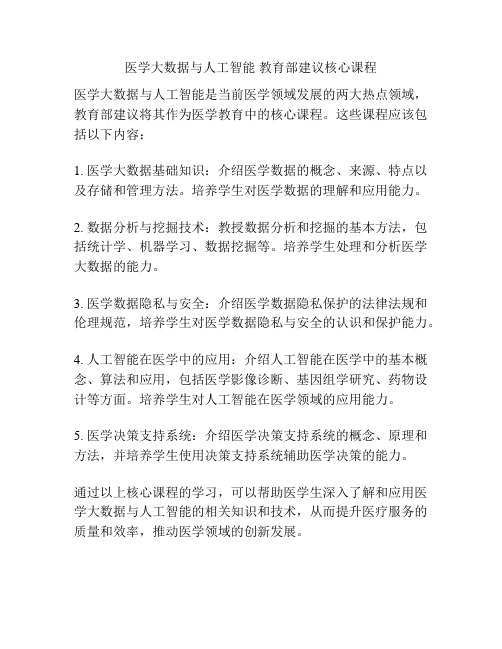 医学大数据与人工智能 教育部建议核心课程

医学大数据与人工智能是当前医学领域发展的两大热点领域，教育部建议将其作为医学教育中的核心课程。这些课程应该包括以下内容：

1. 医学大数据基础知识：介绍医学数据的概念、来源、特点以及存储和管理方法。培养学生对医学数据的理解和应用能力。

2. 数据分析与挖掘技术：教授数据分析和挖掘的基本方法，包括统计学、机器学习、数据挖掘等。培养学生处理和分析医学大数据的能力。

3. 医学数据隐私与安全：介绍医学数据隐私保护的法律法规和伦理规范，培养学生对医学数据隐私与安全的认识和保护能力。

4. 人工智能在医学中的应用：介绍人工智能在医学中的基本概念、算法和应用，包括医学影像诊断、基因组学研究、药物设计等方面。培养学生对人工智能在医学领域的应用能力。

5. 医学决策支持系统：介绍医学决策支持系统的概念、原理和方法，并培养学生使用决策支持系统辅助医学决策的能力。

通过以上核心课程的学习，可以帮助医学生深入了解和应用医学大数据与人工智能的相关知识和技术，从而提升医疗服务的质量和效率，推动医学领域的创新发展。